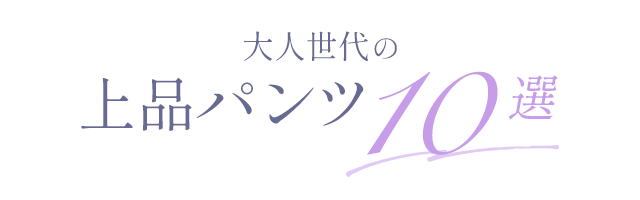 大人世代の
上品パンツ10選